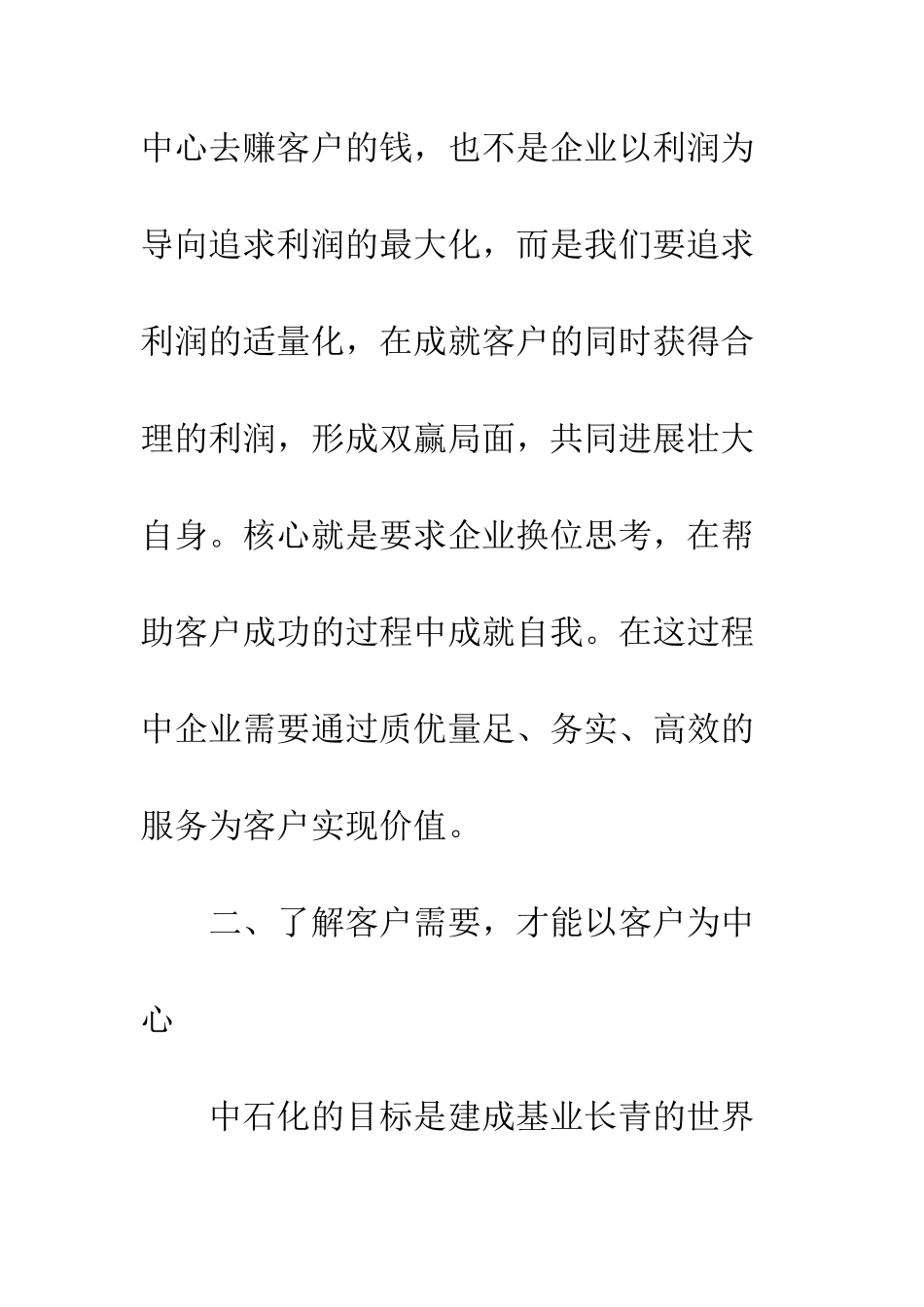 中心去赚客户的钱，也不是企业以利润为导向追求利润的最大化，而是我们要追求利润的适量化，在成就客户的同时获得合理的利润，形成双赢局面，共同进展壮大自身。核心就是要求企业换位思考，在帮助客户成功的过程中成就自我。在这过程中企业需要通过质优量足、务实、高效的服务为客户实现价值。

二、了解客户需要，才能以客户为中心

中石化的目标是建成基业长青的世界